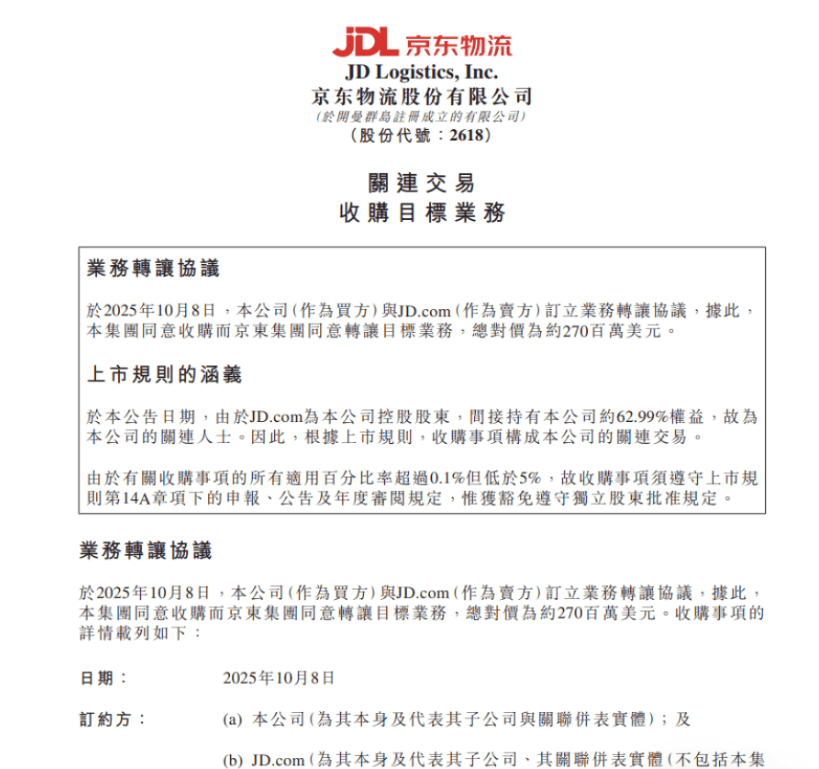 JDL 京东物流

JD Logistics, Inc.
京东物流股份有限公司
(於開曼群島註冊成立的有限公司)
(股份代號:2618)

關連交易
收購目標業務

業務轉讓協議

於2025年10月8日,本公司(作為買方)與JD.com(作為賣方)訂立業務轉讓協議,據此,本集團同意收購而京東集團同意轉讓目標業務,總對價為約270百萬美元。

上市規則的涵義

於本公告日期,由於JD.com為本公司控股股東,間接持有本公司約62.99%權益,故為本公司的關連人士。因此,根據上市規則,收購事項構成本公司的關連交易。

由於有關收購事項的所有適用百分比率超過0.1%但低於5%,故收購事項須遵守上市規則第14A章項下的申報、公告及年度審閱規定,惟獲豁免遵守獨立股東批准規定。

業務轉讓協議

於2025年10月8日,本公司(作為買方)與JD.com(作為賣方)訂立業務轉讓協議,據此,本集團同意收購而京東集團同意轉讓目標業務,總對價為約270百萬美元。收購事項的詳情載列如下:

日期: 2025年10月8日

訂約方: (a) 本公司(為其本身及代表其子公司與關聯併表實體);及

(b) JD.com(為其本身及代表其子公司、其關聯併表實體(不包括本集